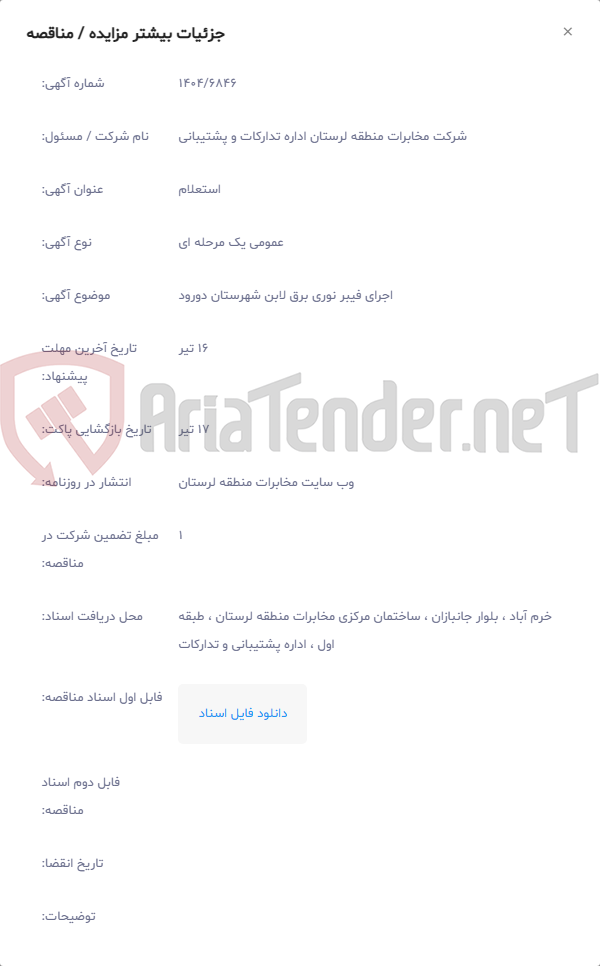 جزئیات بیشتر مزایده / مناقصه

×

شماره آگهی: ۱۴۰۴/۶۸۴۶

نام شرکت / مسئول: شرکت مخابرات منطقه لرستان اداره تدارکات و پشتیبانی

عنوان آگهی: استعلام

نوع آگهی: عمومی یک مرحله ای

موضوع آگهی: اجرای فیبر نوری برق لاین شهرستان دورود

تاریخ آخرین مهلت پیشنهاد: ۱۶ تیر

AriaTender.neT

تاریخ بازگشایی پاکت: ۱۷ تیر

انتشار در روزنامه: وب سایت مخابرات منطقه لرستان

مبلغ تضمین شرکت در مناقصه: ۱

محل دریافت اسناد: خرم آباد ، بلوار جانبازان ، ساختمان مرکزی مخابرات منطقه لرستان ، طبقه اول ، اداره پشتیبانی و تدارکات

فایل اول اسناد مناقصه: دانلود فایل اسناد

فایل دوم اسناد مناقصه:

تاریخ انقضا:

توضیحات: